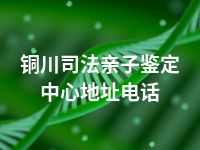 铜川司法亲子鉴定中心地址电话